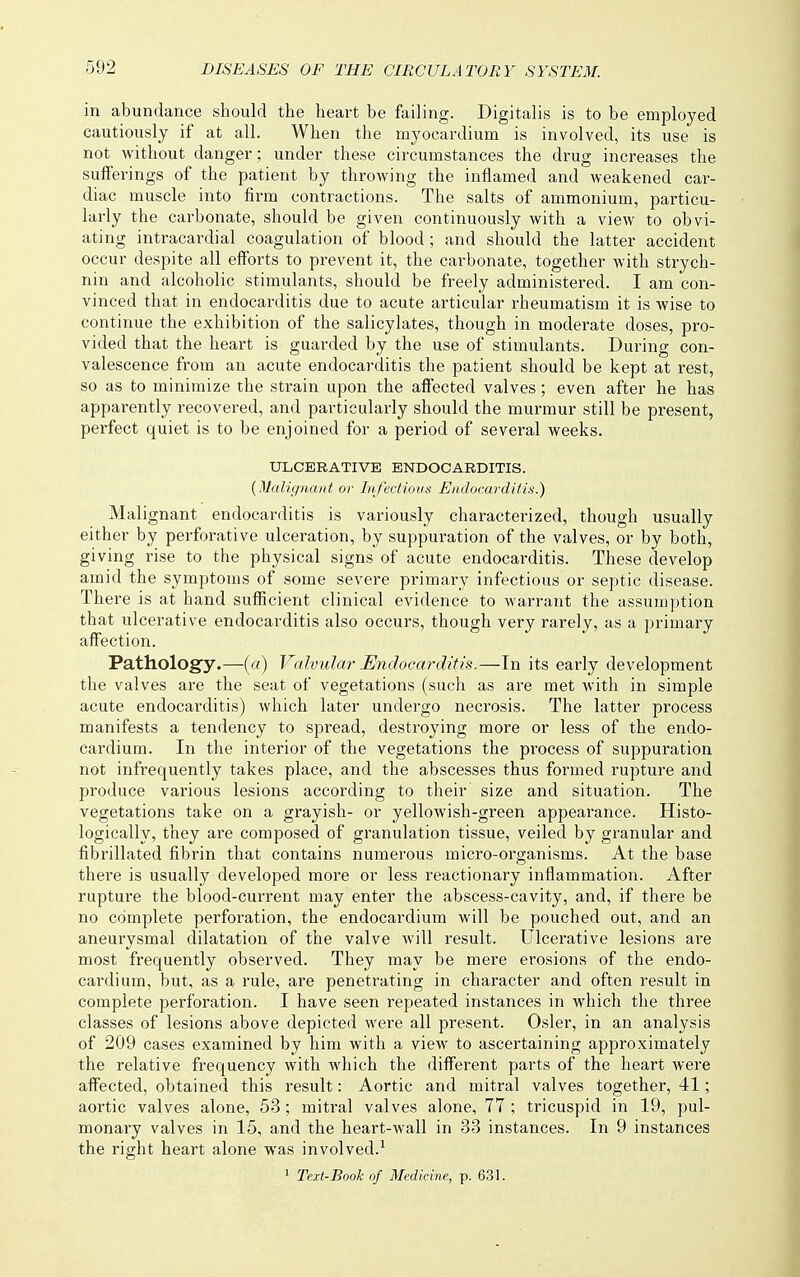 592 DISEASES OF THE CIRCULATORY SYSTEM.

in abundance should the heart be failing. Digitalis is to be employed cautiously if at all. When the myocardium is involved, its use is not without danger; under these circumstances the drug increases the sufferings of the patient by throwing the inflamed and weakened cardiac muscle into firm contractions. The salts of ammonium, particularly the carbonate, should be given continuously with a view to obviating intracardial coagulation of blood; and should the latter accident occur despite all efforts to prevent it, the carbonate, together with strychnin and alcoholic stimulants, should be freely administered. I am convinced that in endocarditis due to acute articular rheumatism it is wise to continue the exhibition of the salicylates, though in moderate doses, provided that the heart is guarded by the use of stimulants. During convalescence from an acute endocarditis the patient should be kept at rest, so as to minimize the strain upon the affected valves; even after he has apparently recovered, and particularly should the murmur still be present, perfect quiet is to be enjoined for a period of several weeks.

ULCERATIVE ENDOCARDITIS.
(Malignant or Infectious Endocarditis.)

Malignant endocarditis is variously characterized, though usually either by perforative ulceration, by suppuration of the valves, or by both, giving rise to the physical signs of acute endocarditis. These develop amid the symptoms of some severe primary infectious or septic disease. There is at hand sufficient clinical evidence to warrant the assumption that ulcerative endocarditis also occurs, though very rarely, as a primary affection.

Pathology.—(a) Valvular Endocarditis.—In its early development the valves are the seat of vegetations (such as are met with in simple acute endocarditis) which later undergo necrosis. The latter process manifests a tendency to spread, destroying more or less of the endocardium. In the interior of the vegetations the process of suppuration not infrequently takes place, and the abscesses thus formed rupture and produce various lesions according to their size and situation. The vegetations take on a grayish- or yellowish-green appearance. Histologically, they are composed of granulation tissue, veiled by granular and fibrillated fibrin that contains numerous micro-organisms. At the base there is usually developed more or less reactionary inflammation. After rupture the blood-current may enter the abscess-cavity, and, if there be no complete perforation, the endocardium will be pouched out, and an aneurysmal dilatation of the valve will result. Ulcerative lesions are most frequently observed. They may be mere erosions of the endocardium, but, as a rule, are penetrating in character and often result in complete perforation. I have seen repeated instances in which the three classes of lesions above depicted were all present. Osler, in an analysis of 209 cases examined by him with a view to ascertaining approximately the relative frequency with which the different parts of the heart were affected, obtained this result: Aortic and mitral valves together, 41; aortic valves alone, 53; mitral valves alone, 77; tricuspid in 19, pulmonary valves in 15, and the heart-wall in 33 instances. In 9 instances the right heart alone was involved.$^1$

$^1$ Text-Book of Medicine, p. 631.